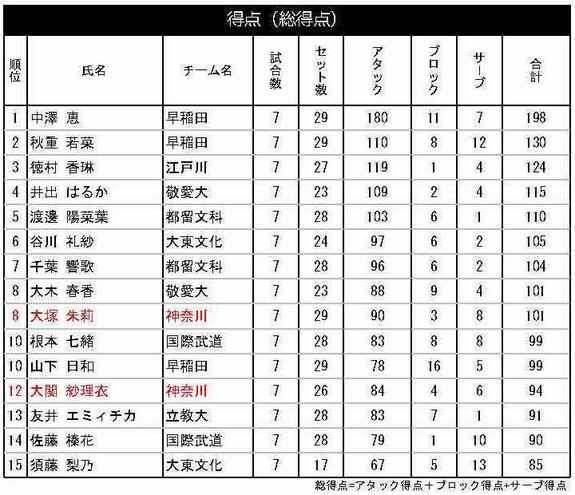 得点（総得点）

| 順位 | 氏名 | チーム名 | 試合数 | セット数 | アタック | ブロック | サーブ | 合計 |
|---|---|---|---|---|---|---|---|---|
| 1 | 中澤 恵 | 早稲田 | 7 | 29 | 180 | 11 | 7 | 198 |
| 2 | 秋重 若菜 | 早稲田 | 7 | 29 | 110 | 8 | 12 | 130 |
| 3 | 徳村 香琳 | 江戸川 | 7 | 27 | 119 | 1 | 4 | 124 |
| 4 | 井出 はるか | 敬愛大 | 7 | 23 | 109 | 2 | 4 | 115 |
| 5 | 渡邊 陽菜葉 | 都留文科 | 7 | 28 | 103 | 6 | 1 | 110 |
| 6 | 谷川 礼紗 | 大東文化 | 7 | 24 | 97 | 6 | 2 | 105 |
| 7 | 千葉 響歌 | 都留文科 | 7 | 28 | 96 | 6 | 2 | 104 |
| 8 | 大木 春香 | 敬愛大 | 7 | 23 | 88 | 9 | 4 | 101 |
| 8 | 大塚 朱莉 | 神奈川 | 7 | 29 | 90 | 3 | 8 | 101 |
| 10 | 根本 七緒 | 国際武道 | 7 | 28 | 83 | 8 | 8 | 99 |
| 10 | 山下 日和 | 早稲田 | 7 | 29 | 78 | 16 | 5 | 99 |
| 12 | 大関 紗理衣 | 神奈川 | 7 | 26 | 84 | 4 | 6 | 94 |
| 13 | 友井 エミィチカ | 立教大 | 7 | 28 | 83 | 7 | 1 | 91 |
| 14 | 佐藤 榛花 | 国際武道 | 7 | 28 | 79 | 1 | 10 | 90 |
| 15 | 須藤 梨乃 | 大東文化 | 7 | 17 | 67 | 5 | 13 | 85 |

総得点=アタック得点＋ブロック得点+サーブ得点